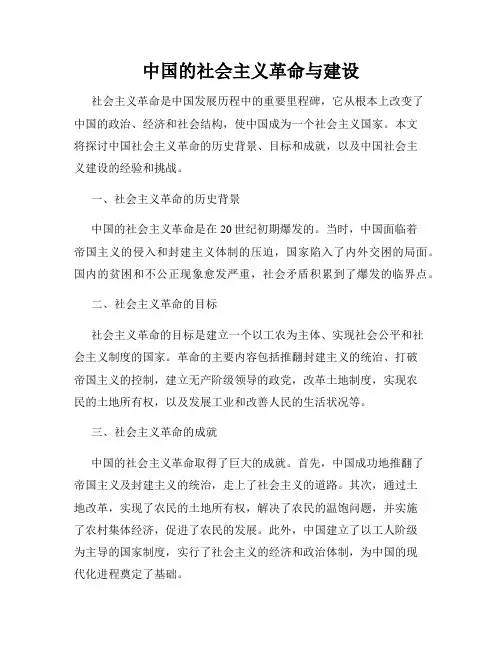 中国的社会主义革命与建设

社会主义革命是中国发展历程中的重要里程碑，它从根本上改变了中国的政治、经济和社会结构，使中国成为一个社会主义国家。本文将探讨中国社会主义革命的历史背景、目标和成就，以及中国社会主义建设的经验和挑战。

一、社会主义革命的历史背景

中国的社会主义革命是在20世纪初期爆发的。当时，中国面临着帝国主义的侵入和封建主义体制的压迫，国家陷入了内外交困的局面。国内的贫困和不公正现象愈发严重，社会矛盾积累到了爆发的临界点。

二、社会主义革命的目标

社会主义革命的目标是建立一个以工农为主体、实现社会公平和社会主义制度的国家。革命的主要内容包括推翻封建主义的统治、打破帝国主义的控制，建立无产阶级领导的政党，改革土地制度，实现农民的土地所有权，以及发展工业和改善人民的生活状况等。

三、社会主义革命的成就

中国的社会主义革命取得了巨大的成就。首先，中国成功地推翻了帝国主义及封建主义的统治，走上了社会主义的道路。其次，通过土地改革，实现了农民的土地所有权，解决了农民的温饱问题，并实施了农村集体经济，促进了农民的发展。此外，中国建立了以工人阶级为主导的国家制度，实行了社会主义的经济和政治体制，为中国的现代化进程奠定了基础。